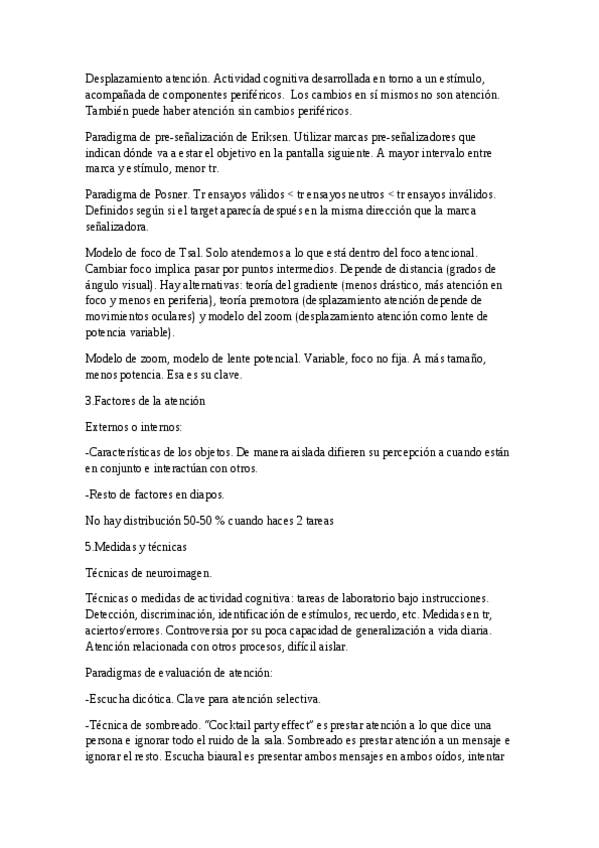 Desplazamiento atención. Actividad cognitiva desarrollada en torno a un estímulo, acompañada de componentes periféricos. Los cambios en sí mismos no son atención. También puede haber atención sin cambios periféricos.

Paradigma de pre-señalización de Eriksen. Utilizar marcas pre-señalizadores que indican dónde va a estar el objetivo en la pantalla siguiente. A mayor intervalo entre marca y estímulo, menor tr.

Paradigma de Posner. Tr ensayos válidos < tr ensayos neutros < tr ensayos inválidos. Definidos según si el target aparecía después en la misma dirección que la marca señalizadora.

Modelo de foco de Tsal. Solo atendemos a lo que está dentro del foco atencional. Cambiar foco implica pasar por puntos intermedios. Depende de distancia (grados de ángulo visual). Hay alternativas: teoría del gradiente (menos drástico, más atención en foco y menos en periferia), teoría premotora (desplazamiento atención depende de movimientos oculares) y modelo del zoom (desplazamiento atención como lente de potencia variable).

Modelo de zoom, modelo de lente potencial. Variable, foco no fija. A más tamaño, menos potencia. Esa es su clave.

3.Factores de la atención

Externos o internos:

-Características de los objetos. De manera aislada difieren su percepción a cuando están en conjunto e interactúan con otros.

-Resto de factores en diapos.

No hay distribución 50-50 % cuando haces 2 tareas

5.Medidas y técnicas

Técnicas de neuroimagen.

Técnicas o medidas de actividad cognitiva: tareas de laboratorio bajo instrucciones. Detección, discriminación, identificación de estímulos, recuerdo, etc. Medidas en tr, aciertos/errores. Controversia por su poca capacidad de generalización a vida diaria. Atención relacionada con otros procesos, difícil aislar.

Paradigmas de evaluación de atención:

-Escucha dicótica. Clave para atención selectiva.

-Técnica de sombreado. "Cocktail party effect" es prestar atención a lo que dice una persona e ignorar todo el ruido de la sala. Sombreado es prestar atención a un mensaje e ignorar el resto. Escucha biaural es presentar ambos mensajes en ambos oídos, intentar